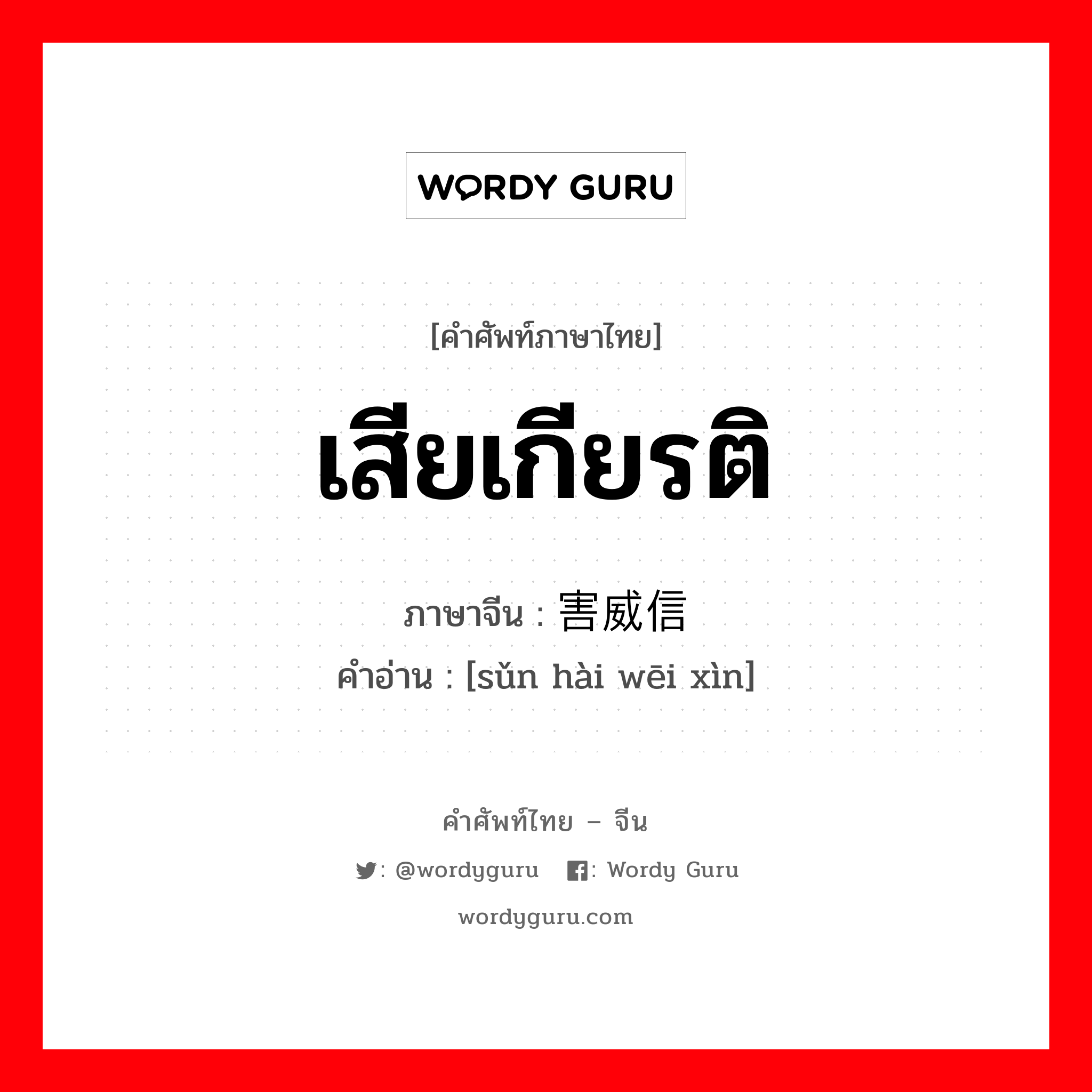 WORDY GURU

[คำศัพท์ภาษาไทย]

เสียเกียรติ

ภาษาจีน : 害威信

คำอ่าน : [sǔn hài wēi xìn]

คำศัพท์ไทย – จีน

: @wordyguru   : Wordy Guru

wordyguru.com